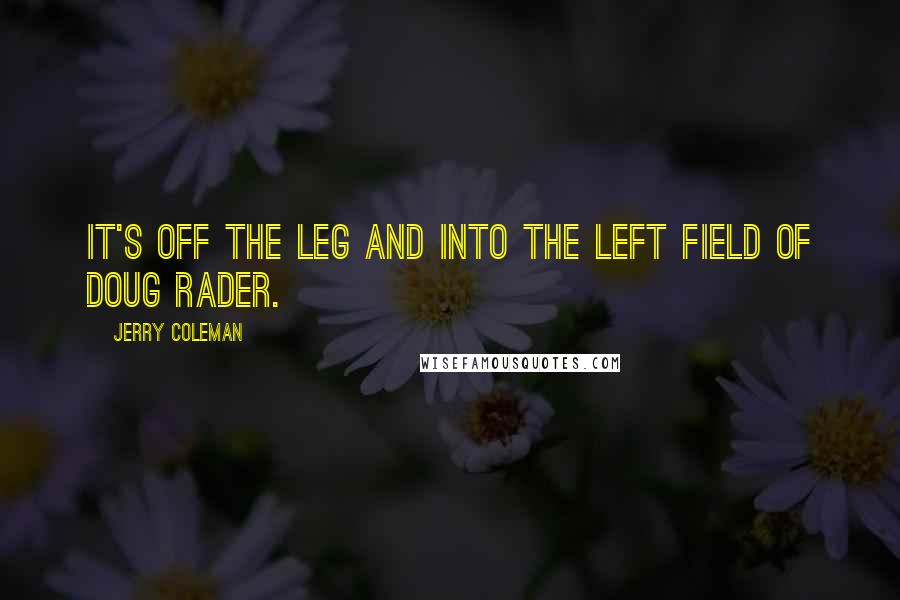 IT'S OFF THE LEG AND INTO THE LEFT FIELD OF DOUG RADER.

JERRY COLEMAN

WISEFAMOUSQUOTES.COM